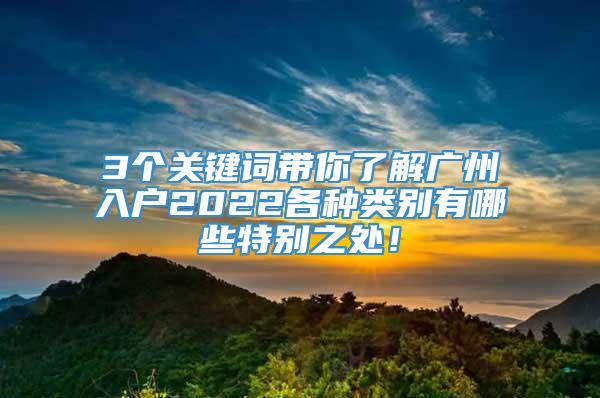 3个关键词带你了解广州入户2022各种类别有哪些特别之处！